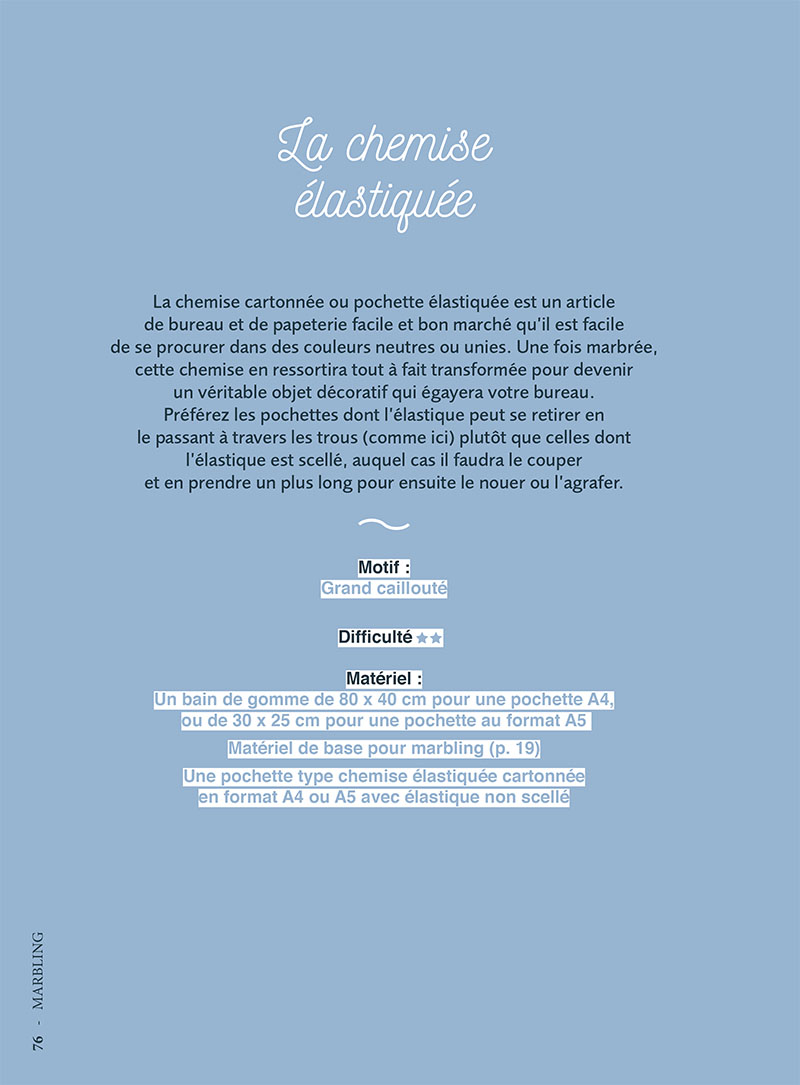 La chemise élastiquée

La chemise cartonnée ou pochette élastiquée est un article de bureau et de papeterie facile et bon marché qu'il est facile de se procurer dans des couleurs neutres ou unies. Une fois marbrée, cette chemise en ressortira tout à fait transformée pour devenir un véritable objet décoratif qui égayera votre bureau. Préférez les pochettes dont l'élastique peut se retirer en le passant à travers les trous (comme ici) plutôt que celles dont l'élastique est scellé, auquel cas il faudra le couper et en prendre un plus long pour ensuite le nouer ou l'agrafer.

Motif :
Grand caillouté

Difficulté ★★

Matériel :
Un bain de gomme de 80 x 40 cm pour une pochette A4, ou de 30 x 25 cm pour une pochette au format A5
Matériel de base pour marbling (p. 19)
Une pochette type chemise élastiquée cartonnée en format A4 ou A5 avec élastique non scellé

76 - MARBLING